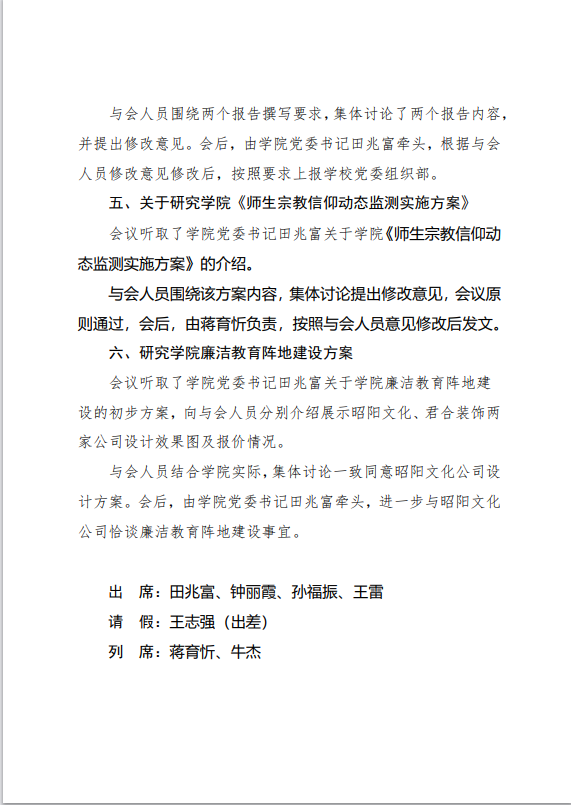 与会人员围绕两个报告撰写要求，集体讨论了两个报告内容，并提出修改意见。会后，由学院党委书记田兆富牵头，根据与会人员修改意见修改后，按照要求上报学校党委组织部。

五、关于研究学院《师生宗教信仰动态监测实施方案》

会议听取了学院党委书记田兆富关于学院《师生宗教信仰动态监测实施方案》的介绍。

与会人员围绕该方案内容，集体讨论提出修改意见，会议原则通过，会后，由蒋育忻负责，按照与会人员意见修改后发文。

六、研究学院廉洁教育阵地建设方案

会议听取了学院党委书记田兆富关于学院廉洁教育阵地建设的初步方案，向与会人员分别介绍展示昭阳文化、君合装饰两家公司设计效果图及报价情况。

与会人员结合学院实际，集体讨论一致同意昭阳文化公司设计方案。会后，由学院党委书记田兆富牵头，进一步与昭阳文化公司恰谈廉洁教育阵地建设事宜。

出 席：田兆富、钟丽霞、孙福振、王雷
请 假：王志强（出差）
列 席：蒋育忻、牛杰